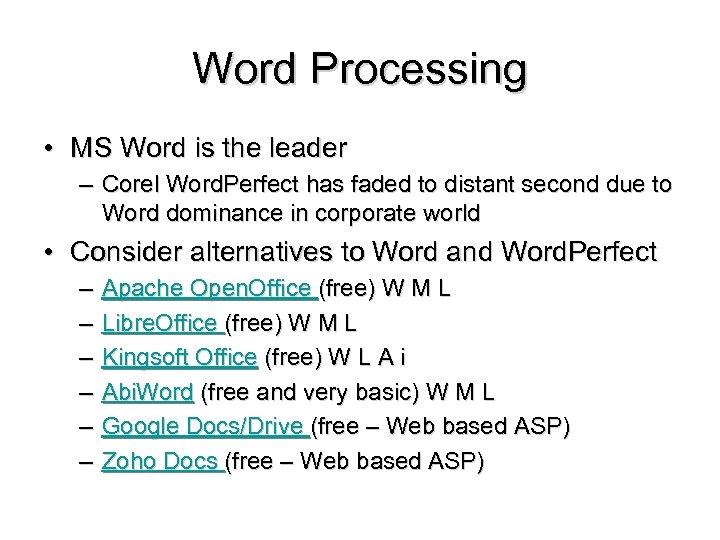 Word Processing

• MS Word is the leader
– Corel WordPerfect has faded to distant second due to Word dominance in corporate world

• Consider alternatives to Word and WordPerfect
– Apache OpenOffice (free) W M L
– LibreOffice (free) W M L
– Kingsoft Office (free) W L A i
– AbiWord (free and very basic) W M L
– Google Docs/Drive (free – Web based ASP)
– Zoho Docs (free – Web based ASP)